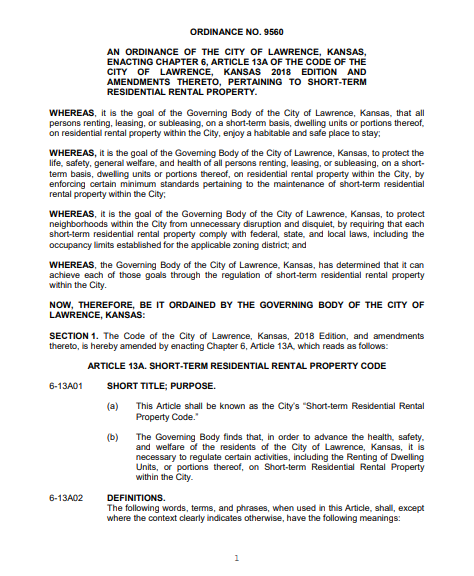 ORDINANCE NO. 9560

AN ORDINANCE OF THE CITY OF LAWRENCE, KANSAS, ENACTING CHAPTER 6, ARTICLE 13A OF THE CODE OF THE CITY OF LAWRENCE, KANSAS 2018 EDITION AND AMENDMENTS THERETO, PERTAINING TO SHORT-TERM RESIDENTIAL RENTAL PROPERTY.

WHEREAS, it is the goal of the Governing Body of the City of Lawrence, Kansas, that all persons renting, leasing, or subleasing, on a short-term basis, dwelling units or portions thereof, on residential rental property within the City, enjoy a habitable and safe place to stay;

WHEREAS, it is the goal of the Governing Body of the City of Lawrence, Kansas, to protect the life, safety, general welfare, and health of all persons renting, leasing, or subleasing, on a short-term basis, dwelling units or portions thereof, on residential rental property within the City, by enforcing certain minimum standards pertaining to the maintenance of short-term residential rental property within the City;

WHEREAS, it is the goal of the Governing Body of the City of Lawrence, Kansas, to protect neighborhoods within the City from unnecessary disruption and disquiet, by requiring that each short-term residential rental property comply with federal, state, and local laws, including the occupancy limits established for the applicable zoning district; and

WHEREAS, the Governing Body of the City of Lawrence, Kansas, has determined that it can achieve each of those goals through the regulation of short-term residential rental property within the City.

NOW, THEREFORE, BE IT ORDAINED BY THE GOVERNING BODY OF THE CITY OF LAWRENCE, KANSAS:

SECTION 1. The Code of the City of Lawrence, Kansas, 2018 Edition, and amendments thereto, is hereby amended by enacting Chapter 6, Article 13A, which reads as follows:

ARTICLE 13A. SHORT-TERM RESIDENTIAL RENTAL PROPERTY CODE

6-13A01 SHORT TITLE; PURPOSE.

(a) This Article shall be known as the City's "Short-term Residential Rental Property Code."

(b) The Governing Body finds that, in order to advance the health, safety, and welfare of the residents of the City of Lawrence, Kansas, it is necessary to regulate certain activities, including the Renting of Dwelling Units, or portions thereof, on Short-term Residential Rental Property within the City.

6-13A02 DEFINITIONS.
The following words, terms, and phrases, when used in this Article, shall, except where the context clearly indicates otherwise, have the following meanings:

1